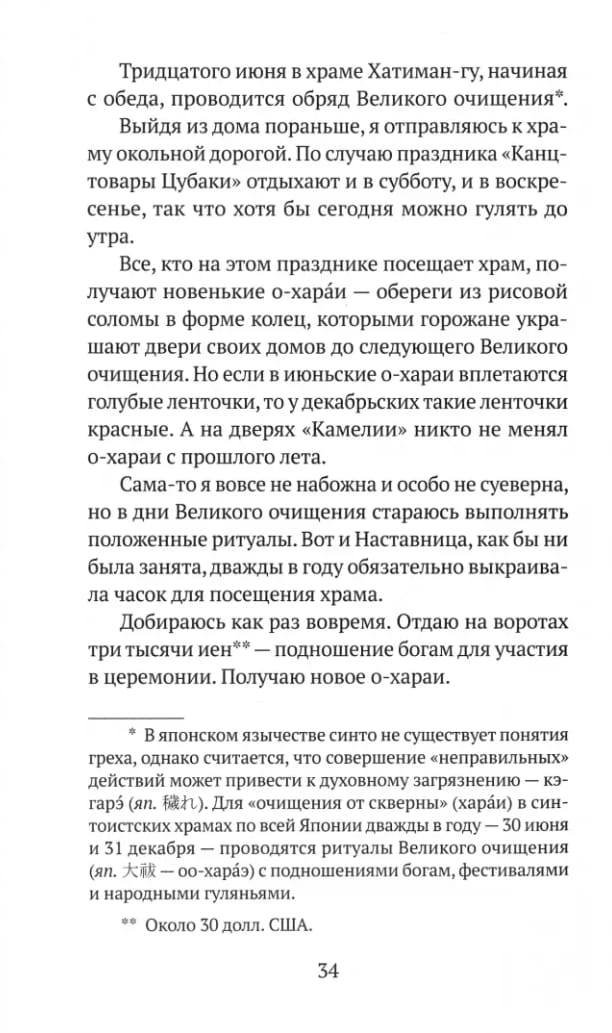 Тридцатого июня в храме Хатиман-гу, начиная с обеда, проводится обряд Великого очищения*.

Выйдя из дома пораньше, я отправляюсь к храму окольной дорогой. По случаю праздника «Канцтовары Цубаки» отдыхают и в субботу, и в воскресенье, так что хотя бы сегодня можно гулять до утра.

Все, кто на этом празднике посещает храм, получают новенькие о-хара́и — обереги из рисовой соломы в форме колец, которыми горожане украшают двери своих домов до следующего Великого очищения. Но если в июньские о-хараи вплетаются голубые ленточки, то у декабрьских такие ленточки красные. А на дверях «Камелии» никто не менял о-хараи с прошлого лета.

Сама-то я вовсе не набожна и особо не суеверна, но в дни Великого очищения стараюсь выполнять положенные ритуалы. Вот и Наставница, как бы ни была занята, дважды в году обязательно выкраивала часок для посещения храма.

Добираюсь как раз вовремя. Отдаю на воротах три тысячи иен** — подношение богам для участия в церемонии. Получаю новое о-хараи.

* В японском язычестве синто не существует понятия греха, однако считается, что совершение «неправильных» действий может привести к духовному загрязнению — кэгарэ́ (яп. 穢れ). Для «очищения от скверны» (хара́и) в синтоистских храмах по всей Японии дважды в году — 30 июня и 31 декабря — проводятся ритуалы Великого очищения (яп. 大祓 — оо-хара́э) с подношениями богам, фестивалями и народными гуляньями.

** Около 30 долл. США.

34